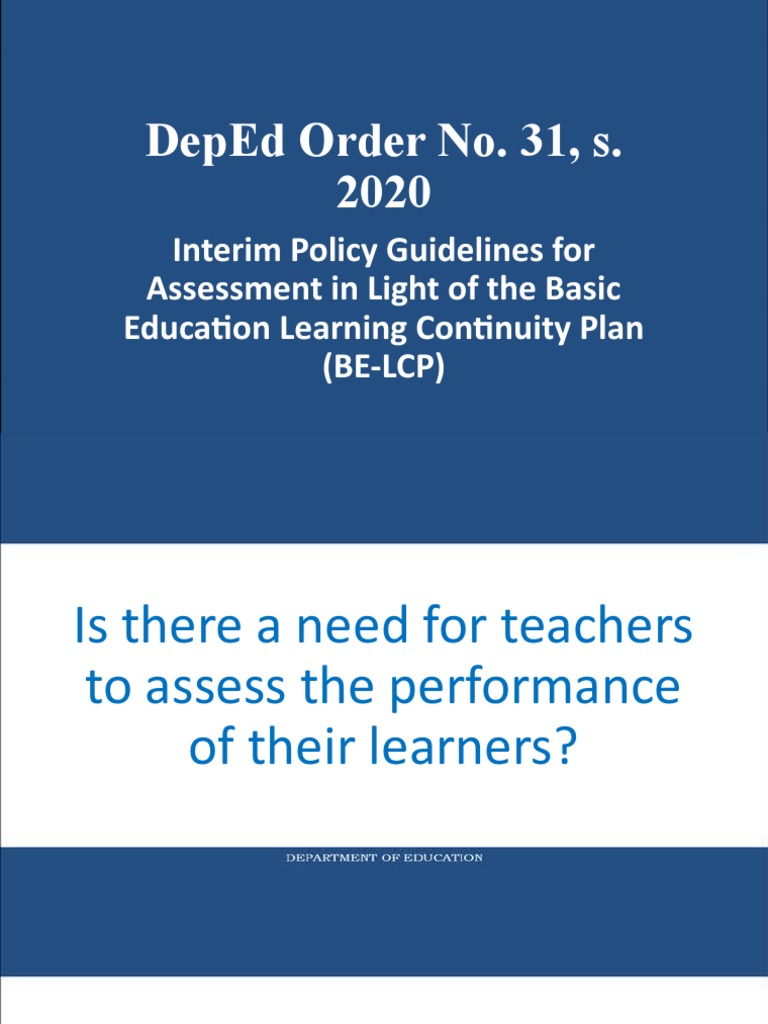 DepEd Order No. 31, s. 2020

Interim Policy Guidelines for Assessment in Light of the Basic Education Learning Continuity Plan (BE-LCP)

Is there a need for teachers to assess the performance of their learners?

DEPARTMENT OF EDUCATION